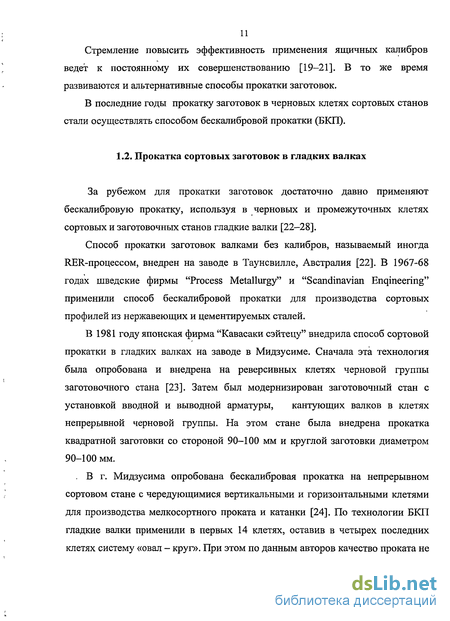 11

Стремление повысить эффективность применения ящичных калибров ведет к постоянному их совершенствованию [19–21]. В то же время развиваются и альтернативные способы прокатки заготовок.

В последние годы прокатку заготовок в черновых клетях сортовых станов стали осуществлять способом бескалибровой прокатки (БКП).

1.2. Прокатка сортовых заготовок в гладких валках

За рубежом для прокатки заготовок достаточно давно применяют бескалибровую прокатку, используя в черновых и промежуточных клетях сортовых и заготовочных станов гладкие валки [22–28].

Способ прокатки заготовок валками без калибров, называемый иногда RER-процессом, внедрен на заводе в Таунсвилле, Австралия [22]. В 1967-68 годах шведские фирмы "Process Metallurgy" и "Scandinavian Enqineering" применили способ бескалибровой прокатки для производства сортовых профилей из нержавеющих и цементируемых сталей.

В 1981 году японская фирма "Кавасаки сэйтецу" внедрила способ сортовой прокатки в гладких валках на заводе в Мидзусиме. Сначала эта технология была опробована и внедрена на реверсивных клетях черновой группы заготовочного стана [23]. Затем был модернизирован заготовочный стан с установкой вводной и выводной арматуры, кантующих валков в клетях непрерывной черновой группы. На этом стане была внедрена прокатка квадратной заготовки со стороной 90–100 мм и круглой заготовки диаметром 90–100 мм.

В г. Мидзусима опробована бескалибровая прокатка на непрерывном сортовом стане с чередующимися вертикальными и горизонтальными клетями для производства мелкосортного проката и катанки [24]. По технологии БКП гладкие валки применили в первых 14 клетях, оставив в четырех последних клетях систему «овал – круг». При этом по данным авторов качество проката не

dsLib.net
библиотека диссертаций